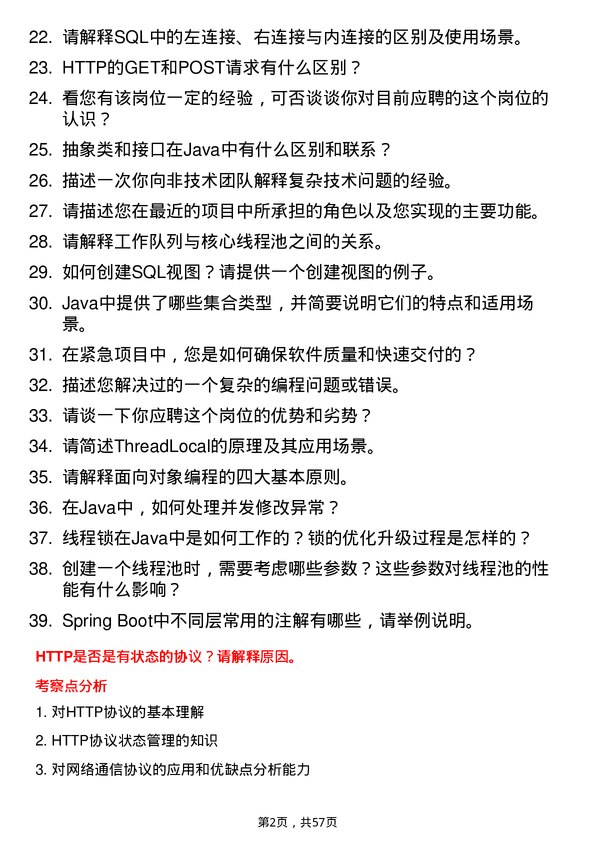 22. 请解释SQL中的左连接、右连接与内连接的区别及使用场景。

23. HTTP的GET和POST请求有什么区别？

24. 看您有该岗位一定的经验，可否谈谈你对目前应聘的这个岗位的认识？

25. 抽象类和接口在Java中有什么区别和联系？

26. 描述一次你向非技术团队解释复杂技术问题的经验。

27. 请描述您在最近的项目中所承担的角色以及您实现的主要功能。

28. 请解释工作队列与核心线程池之间的关系。

29. 如何创建SQL视图？请提供一个创建视图的例子。

30. Java中提供了哪些集合类型，并简要说明它们的特点和适用场景。

31. 在紧急项目中，您是如何确保软件质量和快速交付的？

32. 描述您解决过的一个复杂的编程问题或错误。

33. 请谈一下你应聘这个岗位的优势和劣势？

34. 请简述ThreadLocal的原理及其应用场景。

35. 请解释面向对象编程的四大基本原则。

36. 在Java中，如何处理并发修改异常？

37. 线程锁在Java中是如何工作的？锁的优化升级过程是怎样的？

38. 创建一个线程池时，需要考虑哪些参数？这些参数对线程池的性能有什么影响？

39. Spring Boot中不同层常用的注解有哪些，请举例说明。

HTTP是否是有状态的协议？请解释原因。

考察点分析

1. 对HTTP协议的基本理解

2. HTTP协议状态管理的知识

3. 对网络通信协议的应用和优缺点分析能力

第2页，共57页